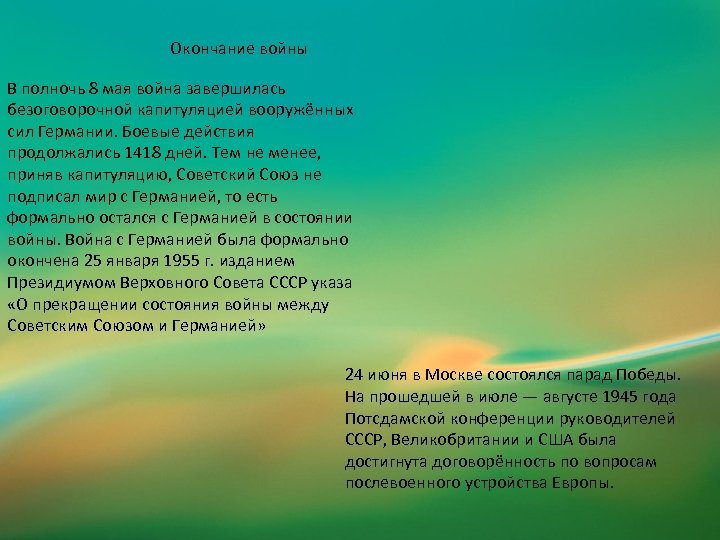 Окончание войны

В полночь 8 мая война завершилась безоговорочной капитуляцией вооружённых сил Германии. Боевые действия продолжались 1418 дней. Тем не менее, приняв капитуляцию, Советский Союз не подписал мир с Германией, то есть формально остался с Германией в состоянии войны. Война с Германией была формально окончена 25 января 1955 г. изданием Президиумом Верховного Совета СССР указа «О прекращении состояния войны между Советским Союзом и Германией»

24 июня в Москве состоялся парад Победы. На прошедшей в июле — августе 1945 года Потсдамской конференции руководителей СССР, Великобритании и США была достигнута договорённость по вопросам послевоенного устройства Европы.